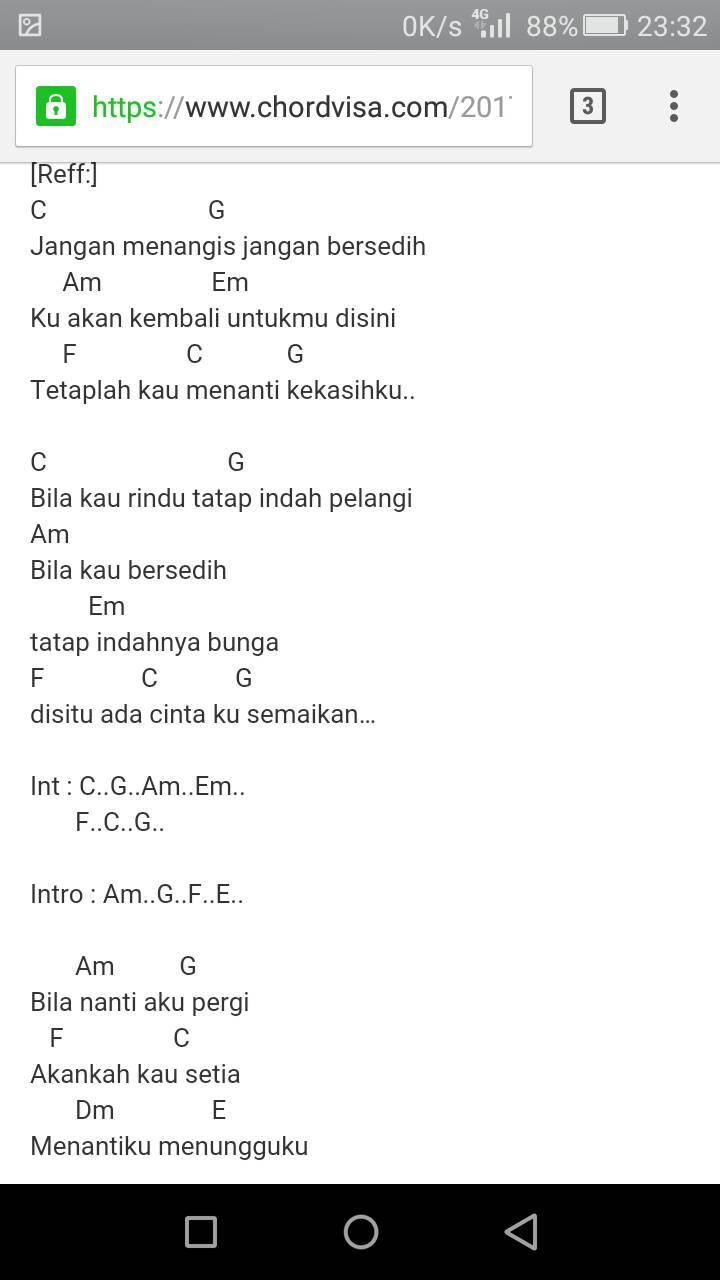 0K/s 4G 88% 23:32

https://www.chordvisa.com/201

3

[Reff:]
C G
Jangan menangis jangan bersedih
Am Em
Ku akan kembali untukmu disini
F C G
Tetaplah kau menanti kekasihku..

C G
Bila kau rindu tatap indah pelangi
Am
Bila kau bersedih
Em
tatap indahnya bunga
F C G
disitu ada cinta ku semaikan…

Int : C..G..Am..Em..
F..C..G..

Intro : Am..G..F..E..

Am G
Bila nanti aku pergi
F C
Akankah kau setia
Dm E
Menantiku menungguku